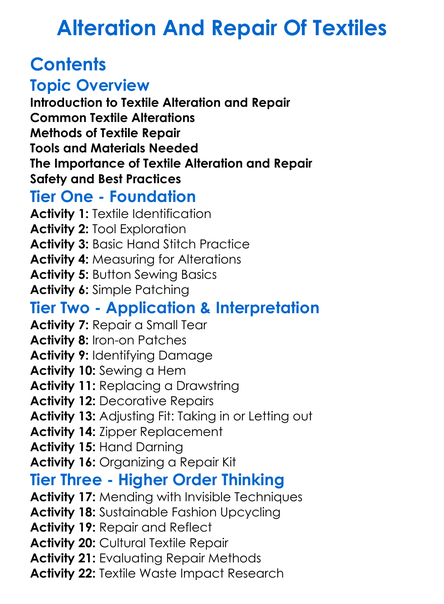 Alteration And Repair Of Textiles

Contents

Topic Overview

Introduction to Textile Alteration and Repair
Common Textile Alterations
Methods of Textile Repair
Tools and Materials Needed
The Importance of Textile Alteration and Repair
Safety and Best Practices

Tier One - Foundation

Activity 1: Textile Identification
Activity 2: Tool Exploration
Activity 3: Basic Hand Stitch Practice
Activity 4: Measuring for Alterations
Activity 5: Button Sewing Basics
Activity 6: Simple Patching

Tier Two - Application & Interpretation

Activity 7: Repair a Small Tear
Activity 8: Iron-on Patches
Activity 9: Identifying Damage
Activity 10: Sewing a Hem
Activity 11: Replacing a Drawstring
Activity 12: Decorative Repairs
Activity 13: Adjusting Fit: Taking in or Letting out
Activity 14: Zipper Replacement
Activity 15: Hand Darning
Activity 16: Organizing a Repair Kit

Tier Three - Higher Order Thinking

Activity 17: Mending with Invisible Techniques
Activity 18: Sustainable Fashion Upcycling
Activity 19: Repair and Reflect
Activity 20: Cultural Textile Repair
Activity 21: Evaluating Repair Methods
Activity 22: Textile Waste Impact Research